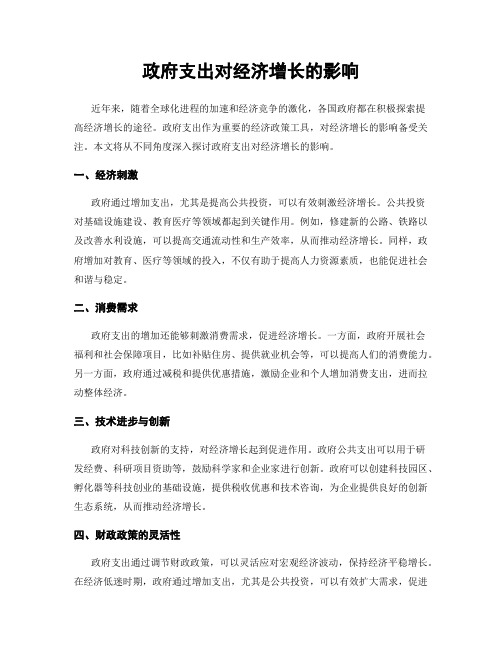 政府支出对经济增长的影响

近年来，随着全球化进程的加速和经济竞争的激化，各国政府都在积极探索提高经济增长的途径。政府支出作为重要的经济政策工具，对经济增长的影响备受关注。本文将从不同角度深入探讨政府支出对经济增长的影响。

一、经济刺激

政府通过增加支出，尤其是提高公共投资，可以有效刺激经济增长。公共投资对基础设施建设、教育医疗等领域都起到关键作用。例如，修建新的公路、铁路以及改善水利设施，可以提高交通流动性和生产效率，从而推动经济增长。同样，政府增加对教育、医疗等领域的投入，不仅有助于提高人力资源素质，也能促进社会和谐与稳定。

二、消费需求

政府支出的增加还能够刺激消费需求，促进经济增长。一方面，政府开展社会福利和社会保障项目，比如补贴住房、提供就业机会等，可以提高人们的消费能力。另一方面，政府通过减税和提供优惠措施，激励企业和个人增加消费支出，进而拉动整体经济。

三、技术进步与创新

政府对科技创新的支持，对经济增长起到促进作用。政府公共支出可以用于研发经费、科研项目资助等，鼓励科学家和企业家进行创新。政府可以创建科技园区、孵化器等科技创业的基础设施，提供税收优惠和技术咨询，为企业提供良好的创新生态系统，从而推动经济增长。

四、财政政策的灵活性

政府支出通过调节财政政策，可以灵活应对宏观经济波动，保持经济平稳增长。在经济低迷时期，政府通过增加支出，尤其是公共投资，可以有效扩大需求，促进